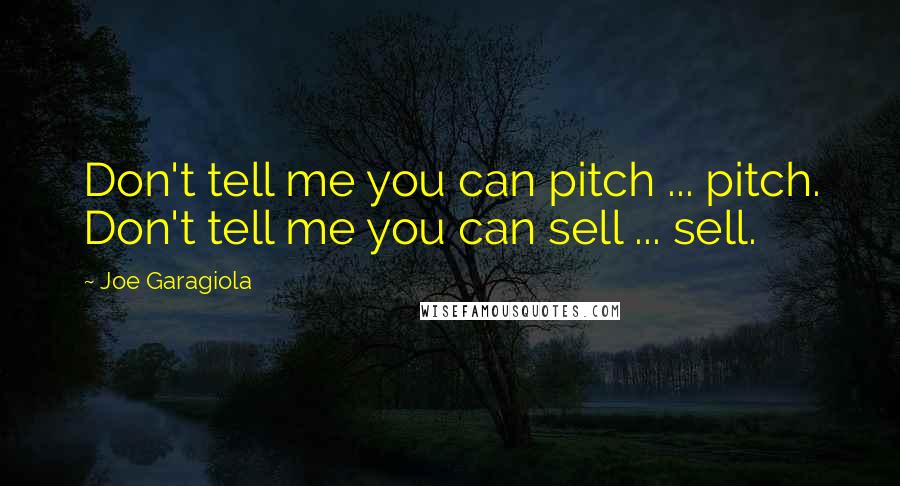 Don't tell me you can pitch ... pitch. Don't tell me you can sell ... sell.

~ Joe Garagiola

WISEFAMOUSQUOTES.COM